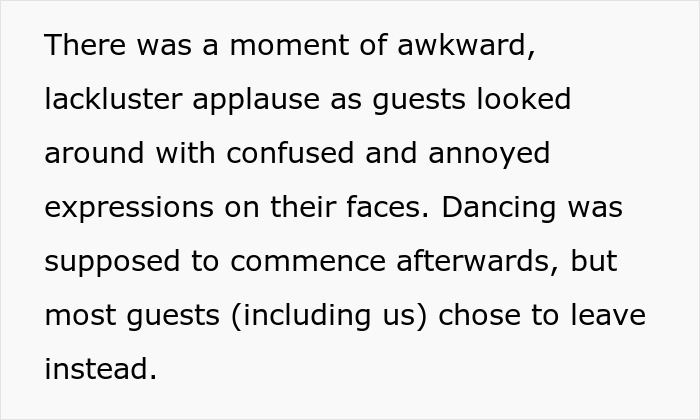 There was a moment of awkward, lackluster applause as guests looked around with confused and annoyed expressions on their faces. Dancing was supposed to commence afterwards, but most guests (including us) chose to leave instead.